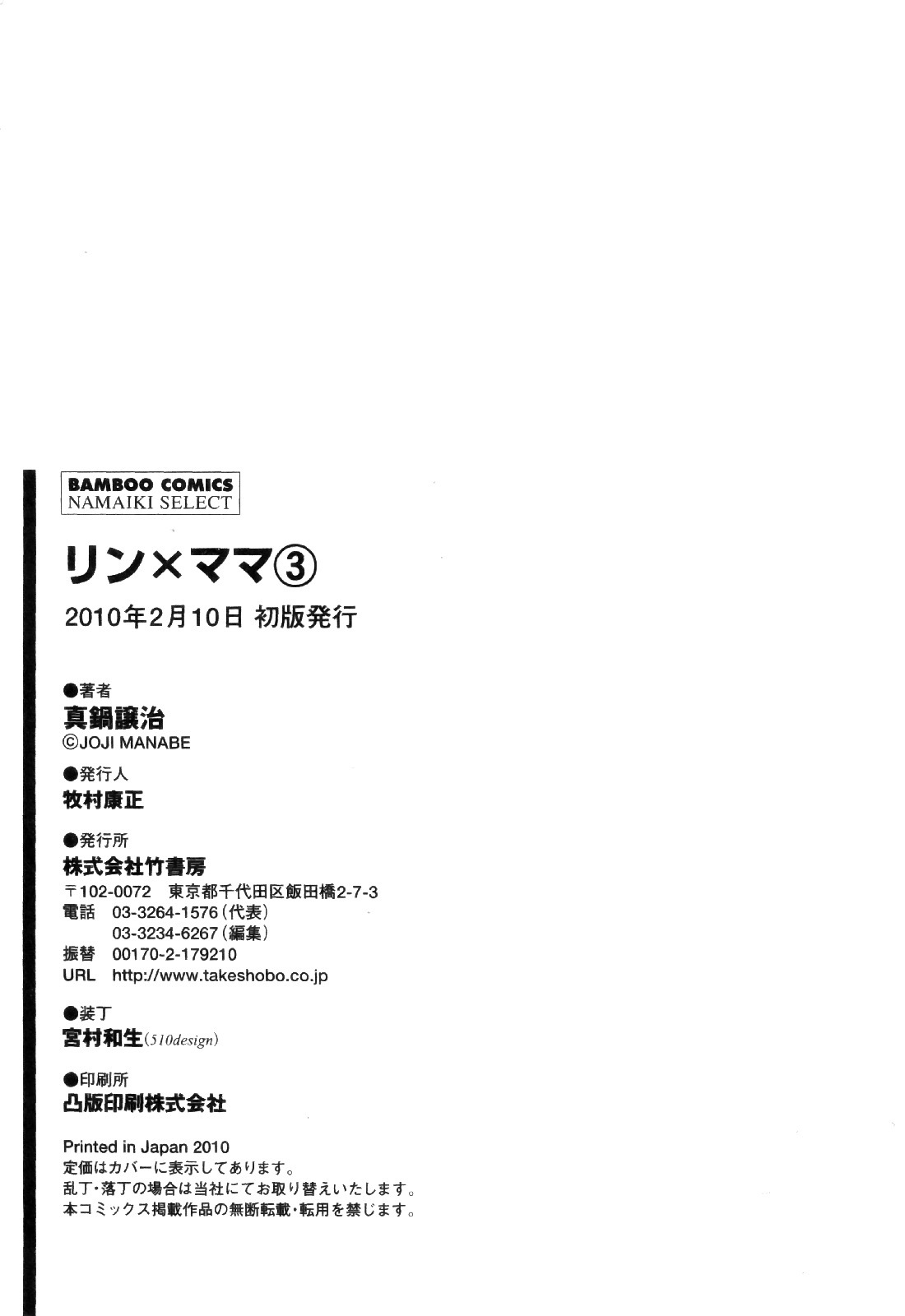 BAMBOO COMICS
NAMAIKI SELECT

リン×ママ③

2010年2月10日 初版発行

●著者
真鍋譲治
©JOJI MANABE

●発行人
牧村康正

●発行所
株式会社竹書房
〒102-0072 東京都千代田区飯田橋2-7-3
電話 03-3264-1576(代表)
03-3234-6267(編集)
振替 00170-2-179210
URL http://www.takeshobo.co.jp

●装丁
宮村和生(510design)

●印刷所
凸版印刷株式会社

Printed in Japan 2010
定価はカバーに表示してあります。
乱丁・落丁の場合は当社にてお取り替えいたします。
本コミックス掲載作品の無断転載・転用を禁じます。